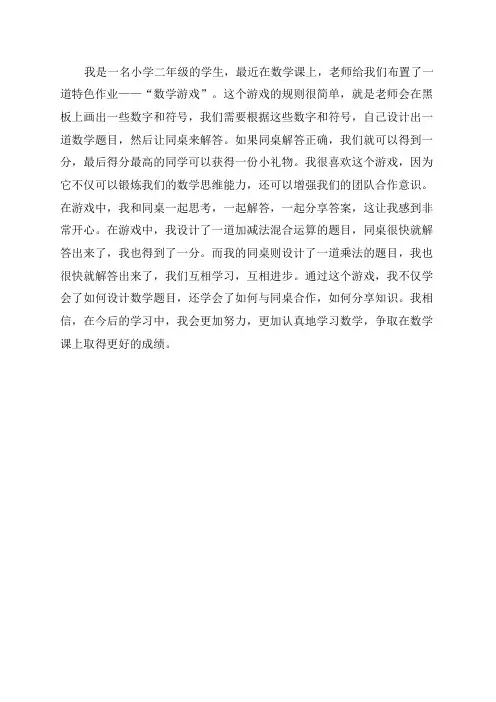 我是一名小学二年级的学生，最近在数学课上，老师给我们布置了一道特色作业——“数学游戏”。这个游戏的规则很简单，就是老师会在黑板上画出一些数字和符号，我们需要根据这些数字和符号，自己设计出一道数学题目，然后让同桌来解答。如果同桌解答正确，我们就可以得到一分，最后得分最高的同学可以获得一份小礼物。我很喜欢这个游戏，因为它不仅可以锻炼我们的数学思维能力，还可以增强我们的团队合作意识。在游戏中，我和同桌一起思考，一起解答，一起分享答案，这让我感到非常开心。在游戏中，我设计了一道加减法混合运算的题目，同桌很快就解答出来了，我也得到了一分。而我的同桌则设计了一道乘法的题目，我也很快就解答出来了，我们互相学习，互相进步。通过这个游戏，我不仅学会了如何设计数学题目，还学会了如何与同桌合作，如何分享知识。我相信，在今后的学习中，我会更加努力，更加认真地学习数学，争取在数学课上取得更好的成绩。